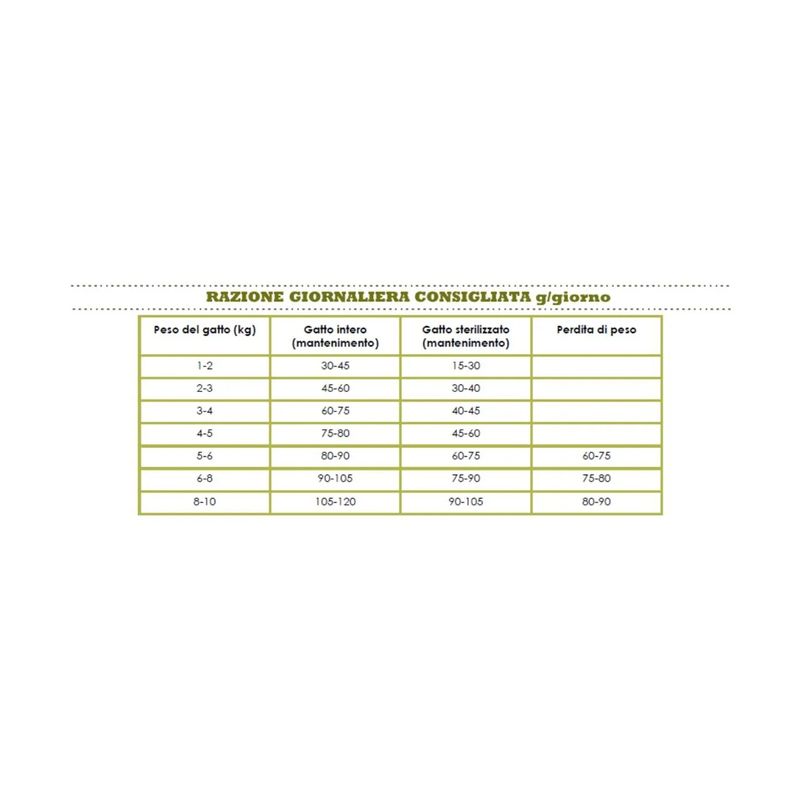 RAZIONE GIORNALIERA CONSIGLIATA g/giorno

| Peso del gatto (kg) | Gatto intero (mantenimento) | Gatto sterilizzato (mantenimento) | Perdita di peso |
|---|---|---|---|
| 1-2 | 30-45 | 15-30 | |
| 2-3 | 45-60 | 30-40 | |
| 3-4 | 60-75 | 40-45 | |
| 4-5 | 75-80 | 45-60 | |
| 5-6 | 80-90 | 60-75 | 60-75 |
| 6-8 | 90-105 | 75-90 | 75-80 |
| 8-10 | 105-120 | 90-105 | 80-90 |